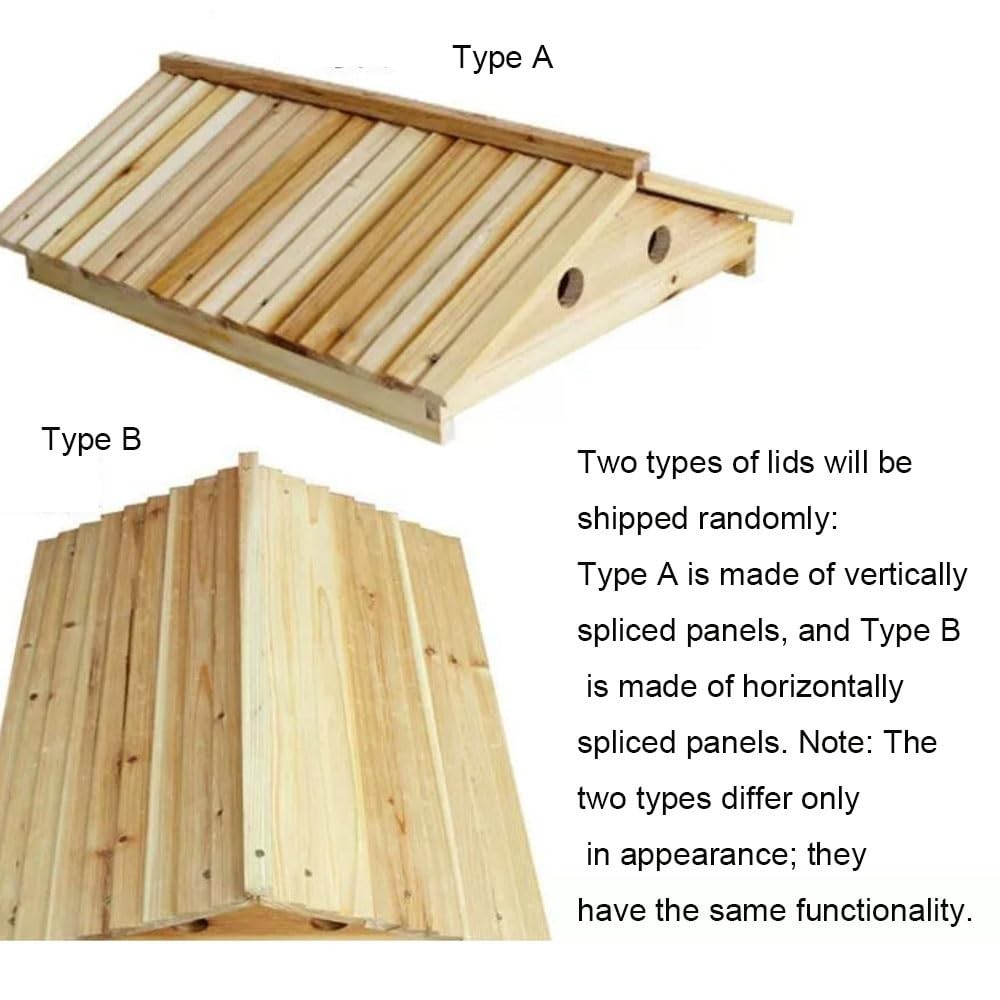 Type A

Type B

Two types of lids will be shipped randomly: Type A is made of vertically spliced panels, and Type B is made of horizontally spliced panels. Note: The two types differ only in appearance; they have the same functionality.